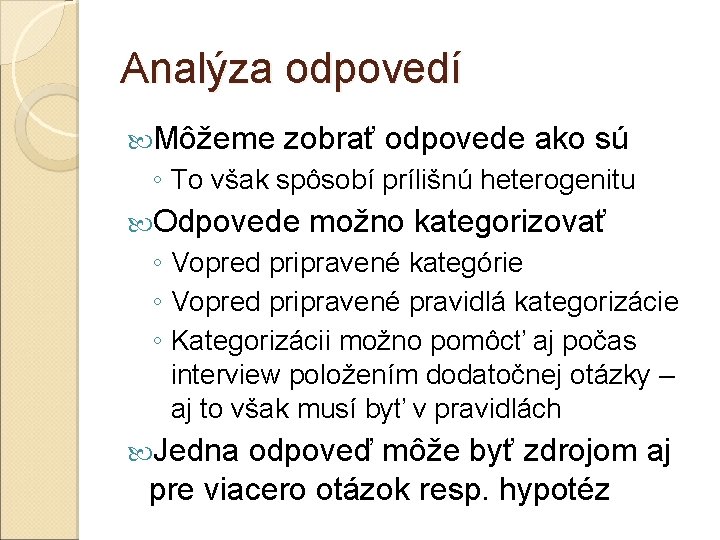 Analýza odpovedí

Môžeme zobrať odpovede ako sú
◦ To však spôsobí prílišnú heterogenitu

Odpovede možno kategorizovať
◦ Vopred pripravené kategórie
◦ Vopred pripravené pravidlá kategorizácie
◦ Kategorizácii možno pomôcť aj počas interview položením dodatočnej otázky – aj to však musí byť v pravidlách

Jedna odpoveď môže byť zdrojom aj pre viacero otázok resp. hypotéz